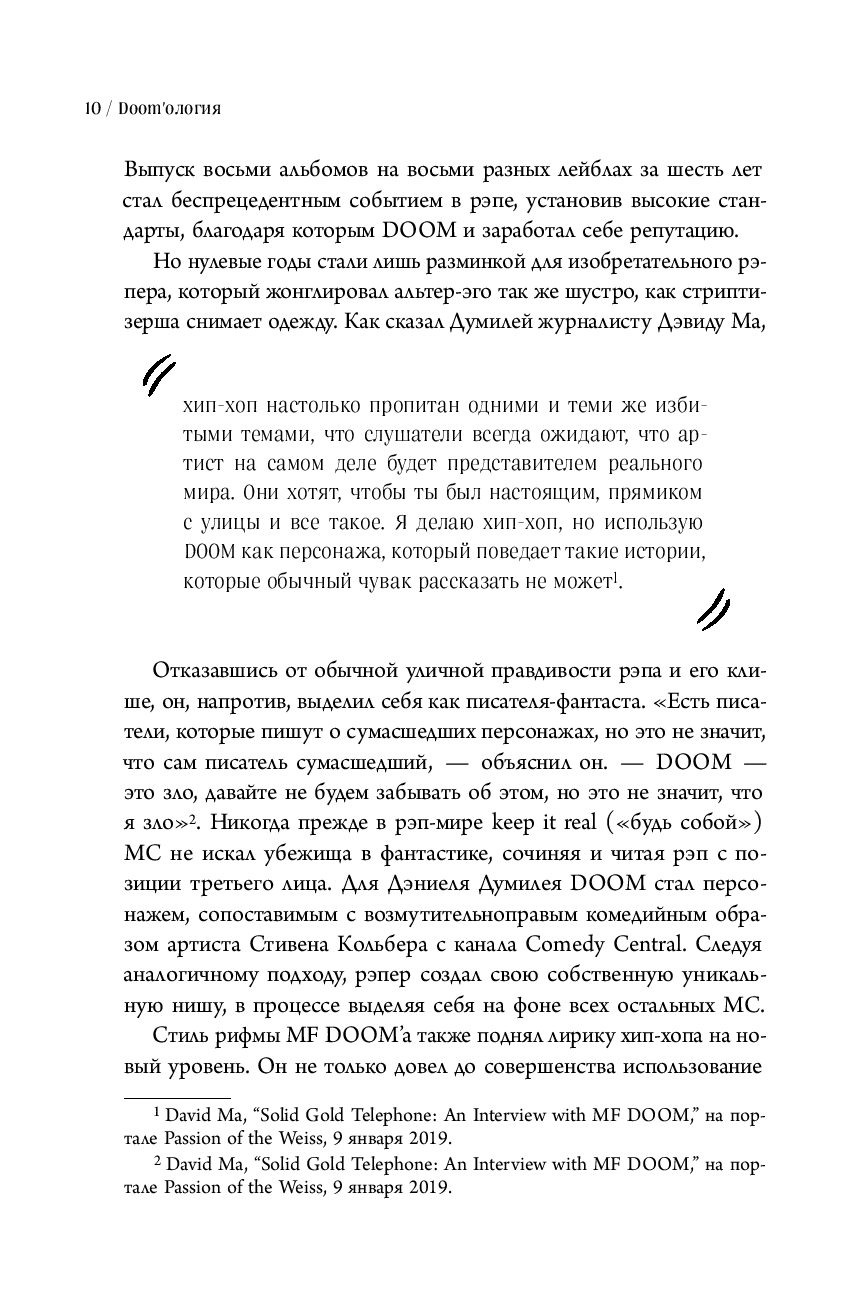 10 / Doom'ология

Выпуск восьми альбомов на восьми разных лейблах за шесть лет стал беспрецедентным событием в рэпе, установив высокие стандарты, благодаря которым DOOM и заработал себе репутацию.

Но нулевые годы стали лишь разминкой для изобретательного рэпера, который жонглировал альтер-эго так же шустро, как стриптизерша снимает одежду. Как сказал Думилей журналисту Дэвиду Ма,

хип-хоп настолько пропитан одними и теми же избитыми темами, что слушатели всегда ожидают, что артист на самом деле будет представителем реального мира. Они хотят, чтобы ты был настоящим, прямиком с улицы и все такое. Я делаю хип-хоп, но использую DOOM как персонажа, который поведает такие истории, которые обычный чувак рассказать не может$^1$.

Отказавшись от обычной уличной правдивости рэпа и его клише, он, напротив, выделил себя как писателя-фантаста. «Есть писатели, которые пишут о сумасшедших персонажах, но это не значит, что сам писатель сумасшедший, — объяснил он. — DOOM — это зло, давайте не будем забывать об этом, но это не значит, что я зло»$^2$. Никогда прежде в рэп-мире keep it real («будь собой») MC не искал убежища в фантастике, сочиняя и читая рэп с позиции третьего лица. Для Дэниеля Думилея DOOM стал персонажем, сопоставимым с возмутительноправым комедийным образом артиста Стивена Кольбера с канала Comedy Central. Следуя аналогичному подходу, рэпер создал свою собственную уникальную нишу, в процессе выделяя себя на фоне всех остальных MC.

Стиль рифмы MF DOOM'а также поднял лирику хип-хопа на новый уровень. Он не только довел до совершенства использование

$^1$ David Ma, "Solid Gold Telephone: An Interview with MF DOOM," на портале Passion of the Weiss, 9 января 2019.

$^2$ David Ma, "Solid Gold Telephone: An Interview with MF DOOM," на портале Passion of the Weiss, 9 января 2019.